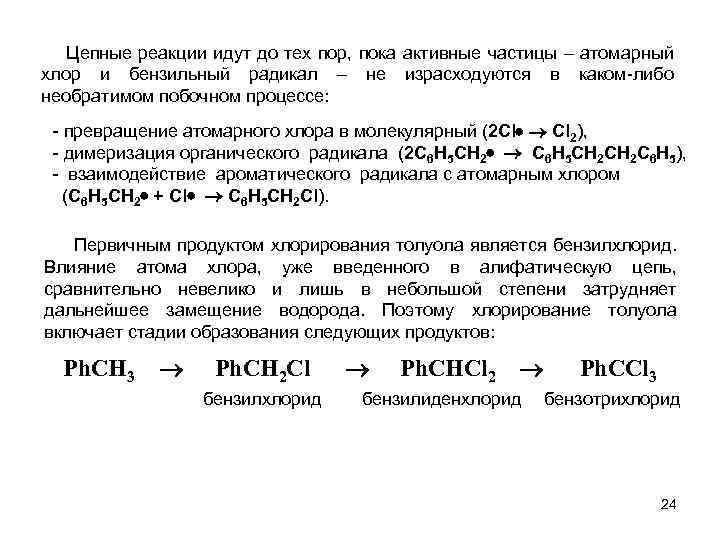 Цепные реакции идут до тех пор, пока активные частицы – атомарный хлор и бензильный радикал – не израсходуются в каком-либо необратимом побочном процессе:

- превращение атомарного хлора в молекулярный ($2Cl\bullet \rightarrow Cl_2$),
- димеризация органического радикала ($2C_6H_5CH_2\bullet \rightarrow C_6H_5CH_2CH_2C_6H_5$),
- взаимодействие ароматического радикала с атомарным хлором ($C_6H_5CH_2\bullet + Cl\bullet \rightarrow C_6H_5CH_2Cl$).

Первичным продуктом хлорирования толуола является бензилхлорид. Влияние атома хлора, уже введенного в алифатическую цепь, сравнительно невелико и лишь в небольшой степени затрудняет дальнейшее замещение водорода. Поэтому хлорирование толуола включает стадии образования следующих продуктов:

$PhCH_3 \rightarrow PhCH_2Cl \rightarrow PhCHCl_2 \rightarrow PhCCl_3$

бензилхлорид бензилиденхлорид бензотрихлорид

24